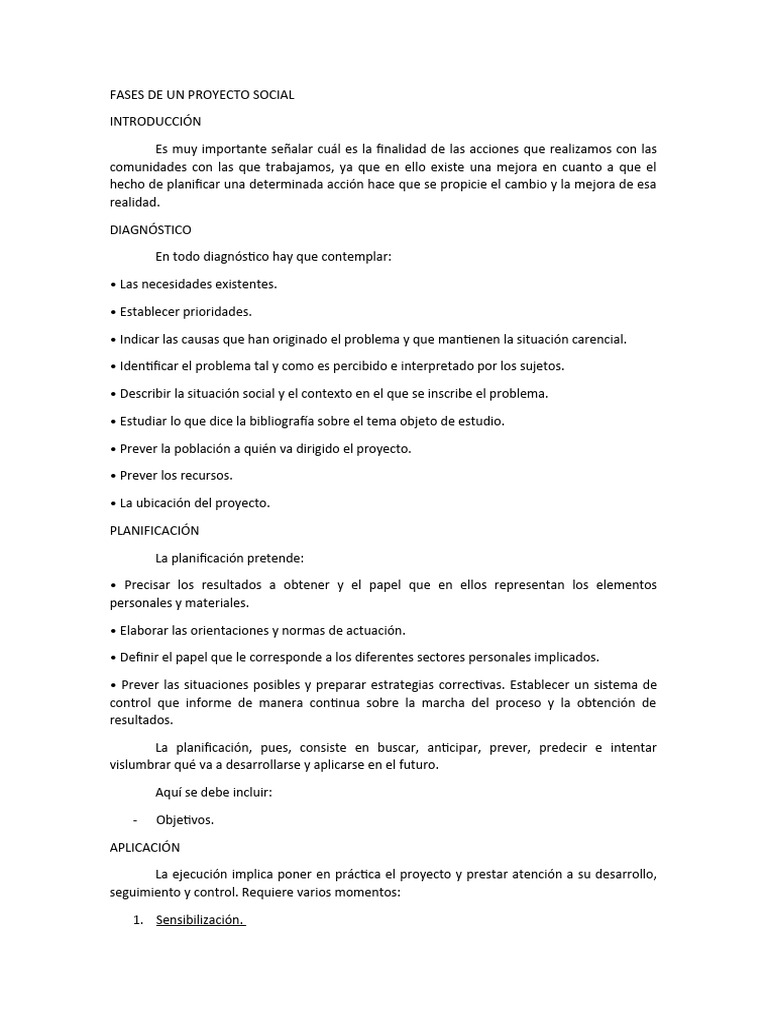 FASES DE UN PROYECTO SOCIAL

INTRODUCCIÓN

Es muy importante señalar cuál es la finalidad de las acciones que realizamos con las comunidades con las que trabajamos, ya que en ello existe una mejora en cuanto a que el hecho de planificar una determinada acción hace que se propicie el cambio y la mejora de esa realidad.

DIAGNÓSTICO

En todo diagnóstico hay que contemplar:

• Las necesidades existentes.

• Establecer prioridades.

• Indicar las causas que han originado el problema y que mantienen la situación carencial.

• Identificar el problema tal y como es percibido e interpretado por los sujetos.

• Describir la situación social y el contexto en el que se inscribe el problema.

• Estudiar lo que dice la bibliografía sobre el tema objeto de estudio.

• Prever la población a quién va dirigido el proyecto.

• Prever los recursos.

• La ubicación del proyecto.

PLANIFICACIÓN

La planificación pretende:

• Precisar los resultados a obtener y el papel que en ellos representan los elementos personales y materiales.

• Elaborar las orientaciones y normas de actuación.

• Definir el papel que le corresponde a los diferentes sectores personales implicados.

• Prever las situaciones posibles y preparar estrategias correctivas. Establecer un sistema de control que informe de manera continua sobre la marcha del proceso y la obtención de resultados.

La planificación, pues, consiste en buscar, anticipar, prever, predecir e intentar vislumbrar qué va a desarrollarse y aplicarse en el futuro.

Aquí se debe incluir:

- Objetivos.

APLICACIÓN

La ejecución implica poner en práctica el proyecto y prestar atención a su desarrollo, seguimiento y control. Requiere varios momentos:

1. Sensibilización.